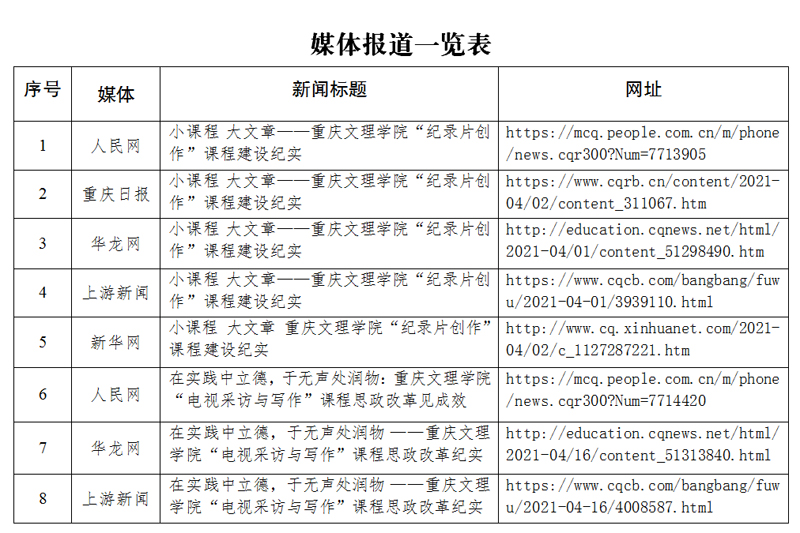 媒体报道一览表

| 序号 | 媒体 | 新闻标题 | 网址 |
|---|---|---|---|
| 1 | 人民网 | 小课程 大文章——重庆文理学院“纪录片创作”课程建设纪实 | https://mcq.people.com.cn/m/phone/news.cqr300?Num=7713905 |
| 2 | 重庆日报 | 小课程 大文章——重庆文理学院“纪录片创作”课程建设纪实 | https://www.cqrb.cn/content/2021-04/02/content_311067.htm |
| 3 | 华龙网 | 小课程 大文章——重庆文理学院“纪录片创作”课程建设纪实 | http://education.cqnews.net/html/2021-04/01/content_51298490.htm |
| 4 | 上游新闻 | 小课程 大文章——重庆文理学院“纪录片创作”课程建设纪实 | https://www.cqcb.com/bangbang/fuwu/2021-04-01/3939110.html |
| 5 | 新华网 | 小课程 大文章 重庆文理学院“纪录片创作”课程建设纪实 | http://www.cq.xinhuanet.com/2021-04/02/c_1127287221.htm |
| 6 | 人民网 | 在实践中立德，于无声处润物：重庆文理学院“电视采访与写作”课程思政改革见成效 | https://mcq.people.com.cn/m/phone/news.cqr300?Num=7714420 |
| 7 | 华龙网 | 在实践中立德，于无声处润物 ——重庆文理学院“电视采访与写作”课程思政改革纪实 | http://education.cqnews.net/html/2021-04/16/content_51313840.html |
| 8 | 上游新闻 | 在实践中立德，于无声处润物 ——重庆文理学院“电视采访与写作”课程思政改革纪实 | https://www.cqcb.com/bangbang/fuwu/2021-04-16/4008587.html |